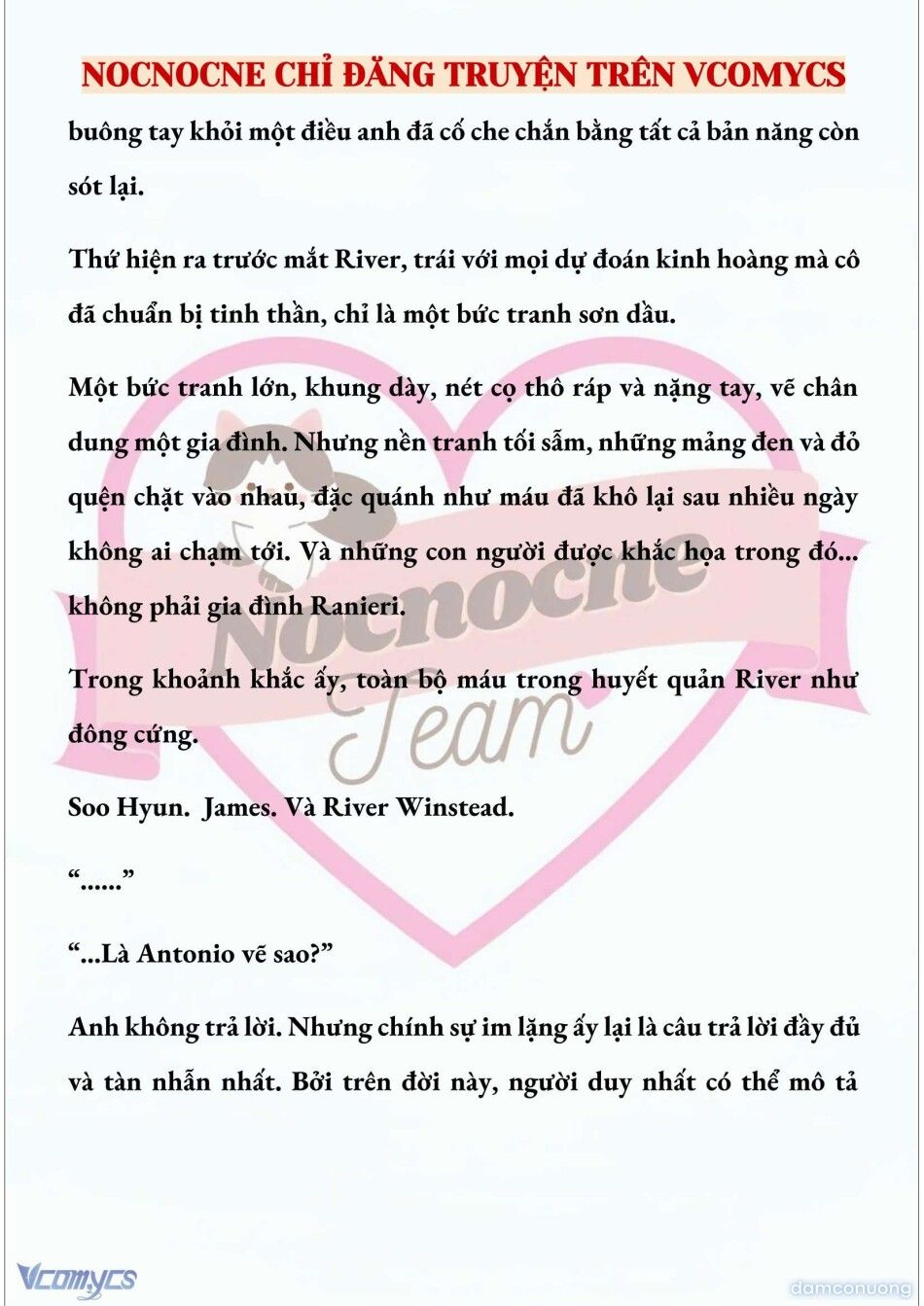 NOCNOCNE CHỈ ĐĂNG TRUYỆN TRÊN VCOMYCS

buông tay khỏi một điều anh đã cố che chắn bằng tất cả bản năng còn sót lại.

Thứ hiện ra trước mắt River, trái với mọi dự đoán kinh hoàng mà cô đã chuẩn bị tinh thần, chỉ là một bức tranh sơn dầu.

Một bức tranh lớn, khung dày, nét cọ thô ráp và nặng tay, vẽ chân dung một gia đình. Nhưng nền tranh tối sẫm, những mảng đen và đỏ quện chặt vào nhau, đặc quánh như máu đã khô lại sau nhiều ngày không ai chạm tới. Và những con người được khắc họa trong đó... không phải gia đình Ranieri.

Trong khoảnh khắc ấy, toàn bộ máu trong huyết quản River như đông cứng.

Soo Hyun. James. Và River Winstead.

“......”

“...Là Antonio vẽ sao?”

Anh không trả lời. Nhưng chính sự im lặng ấy lại là câu trả lời đầy đủ và tàn nhẫn nhất. Bởi trên đời này, người duy nhất có thể mô tả

Nocnocne Team

Vcomycs

damconuong